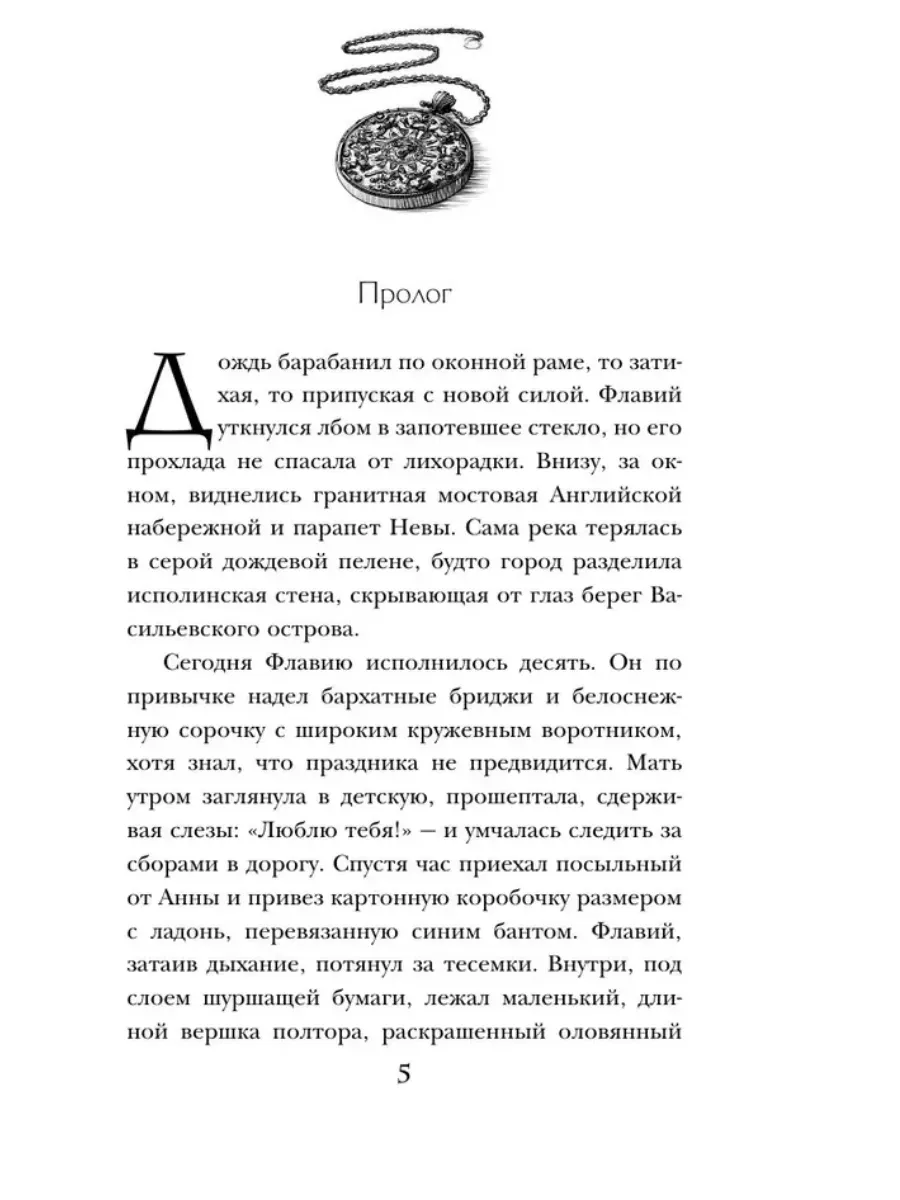 Пролог

Дождь барабанил по оконной раме, то затихая, то припуская с новой силой. Флавий уткнулся лбом в запотевшее стекло, но его прохлада не спасала от лихорадки. Внизу, за окном, виднелись гранитная мостовая Английской набережной и парапет Невы. Сама река терялась в серой дождевой пелене, будто город разделила исполинская стена, скрывающая от глаз берег Васильевского острова.

Сегодня Флавию исполнилось десять. Он по привычке надел бархатные бриджи и белоснежную сорочку с широким кружевным воротником, хотя знал, что праздника не предвидится. Мать утром заглянула в детскую, прошептала, сдерживая слезы: «Люблю тебя!» — и умчалась следить за сборами в дорогу. Спустя час приехал посыльный от Анны и привез картонную коробочку размером с ладонь, перевязанную синим бантом. Флавий, затаив дыхание, потянул за тесемки. Внутри, под слоем шуршащей бумаги, лежал маленький, длиной вершка полтора, раскрашенный оловянный

5